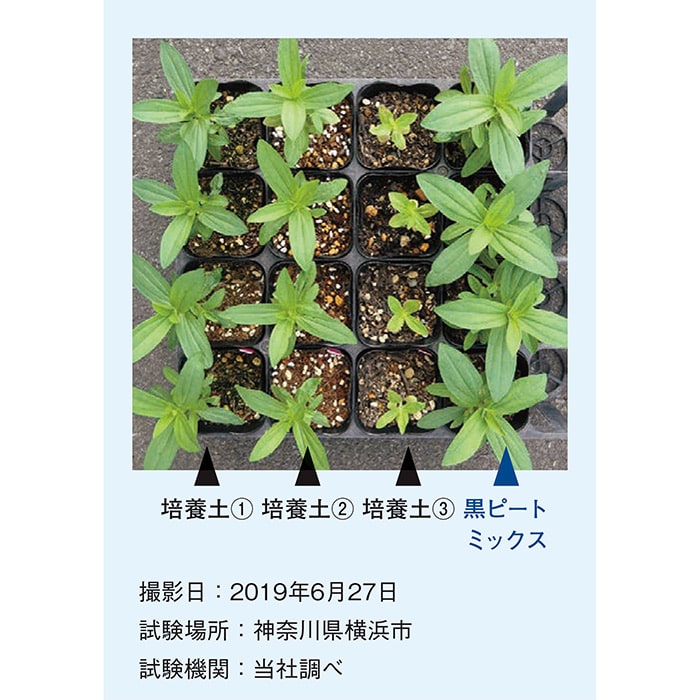 培養土① 培養土② 培養土③ 黒ピートミックス

撮影日：2019年6月27日
試験場所：神奈川県横浜市
試験機関：当社調べ